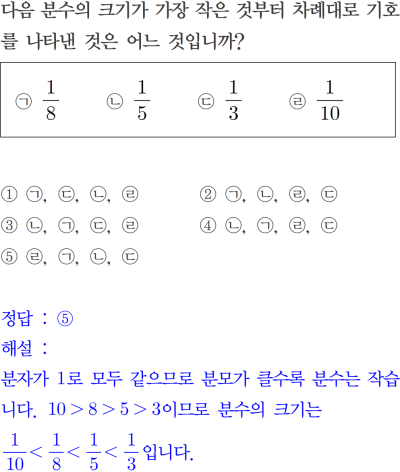 다음 분수의 크기가 가장 작은 것부터 차례대로 기호를 나타낸 것은 어느 것입니까?

㉠ $\frac{1}{8}$ ㉡ $\frac{1}{5}$ ㉢ $\frac{1}{3}$ ㉣ $\frac{1}{10}$

① ㉠, ㉢, ㉡, ㉣
② ㉠, ㉡, ㉣, ㉢
③ ㉡, ㉠, ㉢, ㉣
④ ㉡, ㉠, ㉣, ㉢
⑤ ㉣, ㉠, ㉡, ㉢

정답 : ⑤
해설 :
분자가 1로 모두 같으므로 분모가 클수록 분수는 작습니다. $10>8>5>3$이므로 분수의 크기는 $\frac{1}{10}<\frac{1}{8}<\frac{1}{5}<\frac{1}{3}$입니다.